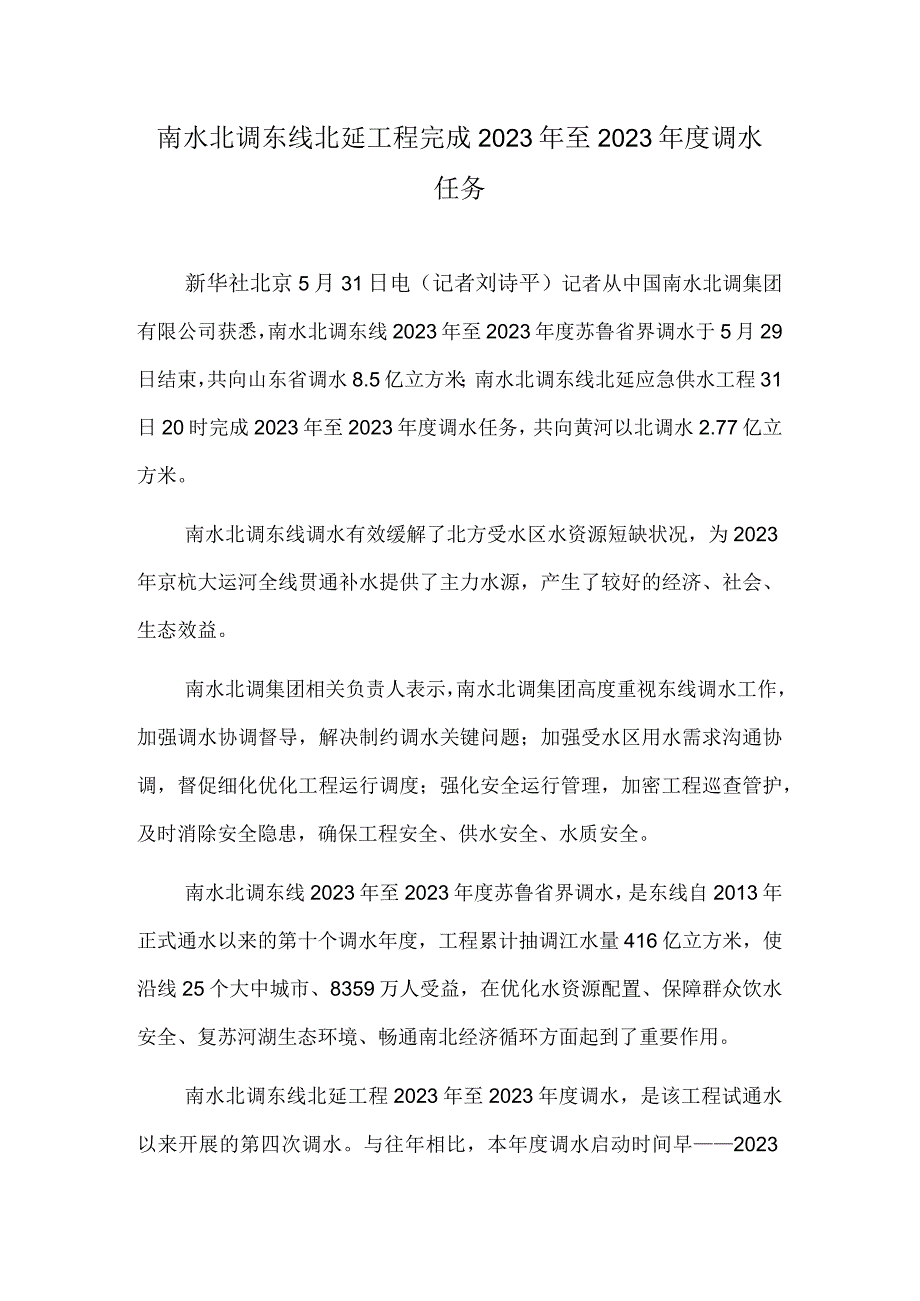 南水北调东线北延工程完成2023年至2023年度调水任务

新华社北京5月31日电（记者刘诗平）记者从中国南水北调集团有限公司获悉，南水北调东线2023年至2023年度苏鲁省界调水于5月29日结束，共向山东省调水8.5亿立方米；南水北调东线北延应急供水工程31日20时完成2023年至2023年度调水任务，共向黄河以北调水2.77亿立方米。

南水北调东线调水有效缓解了北方受水区水资源短缺状况，为2023年京杭大运河全线贯通补水提供了主力水源，产生了较好的经济、社会、生态效益。

南水北调集团相关负责人表示，南水北调集团高度重视东线调水工作，加强调水协调督导，解决制约调水关键问题；加强受水区用水需求沟通协调，督促细化优化工程运行调度；强化安全运行管理，加密工程巡查管护，及时消除安全隐患，确保工程安全、供水安全、水质安全。

南水北调东线2023年至2023年度苏鲁省界调水，是东线自2013年正式通水以来的第十个调水年度，工程累计抽调江水量416亿立方米，使沿线25个大中城市、8359万人受益，在优化水资源配置、保障群众饮水安全、复苏河湖生态环境、畅通南北经济循环方面起到了重要作用。

南水北调东线北延工程2023年至2023年度调水，是该工程试通水以来开展的第四次调水。与往年相比，本年度调水启动时间早——2023